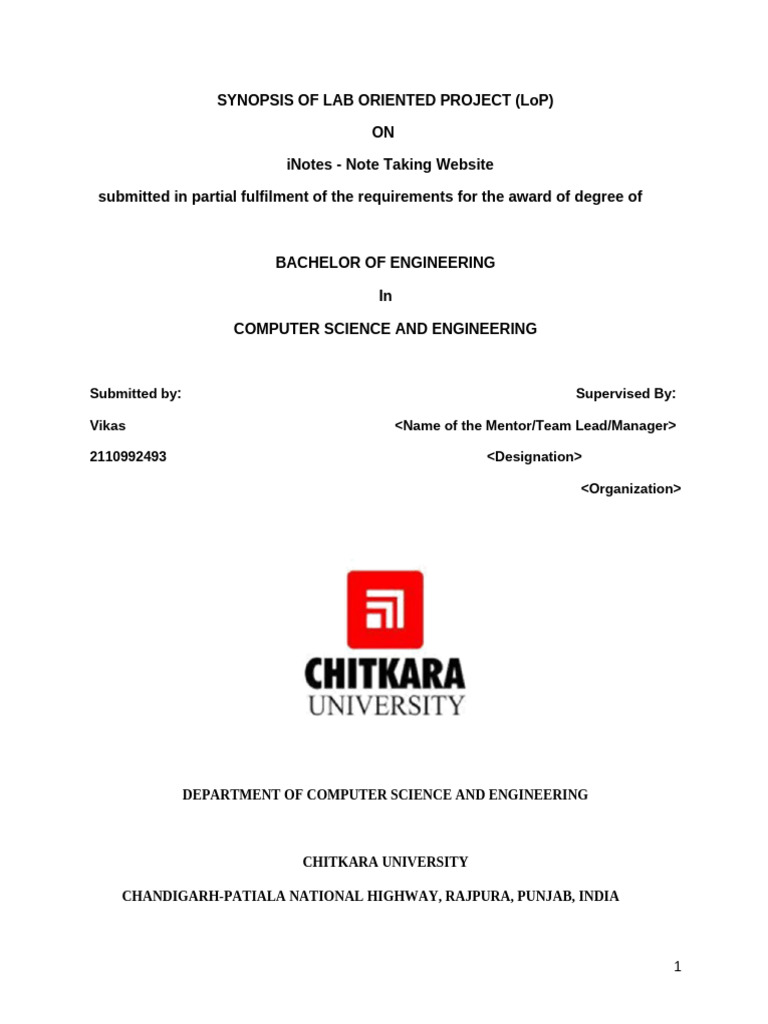 SYNOPSIS OF LAB ORIENTED PROJECT (LoP)

ON

iNotes - Note Taking Website

submitted in partial fulfilment of the requirements for the award of degree of

BACHELOR OF ENGINEERING

In

COMPUTER SCIENCE AND ENGINEERING

Submitted by:

Vikas

2110992493

Supervised By:

<Name of the Mentor/Team Lead/Manager>

<Designation>

<Organization>

CHITKARA
UNIVERSITY

DEPARTMENT OF COMPUTER SCIENCE AND ENGINEERING

CHITKARA UNIVERSITY

CHANDIGARH-PATIALA NATIONAL HIGHWAY, RAJPURA, PUNJAB, INDIA

1